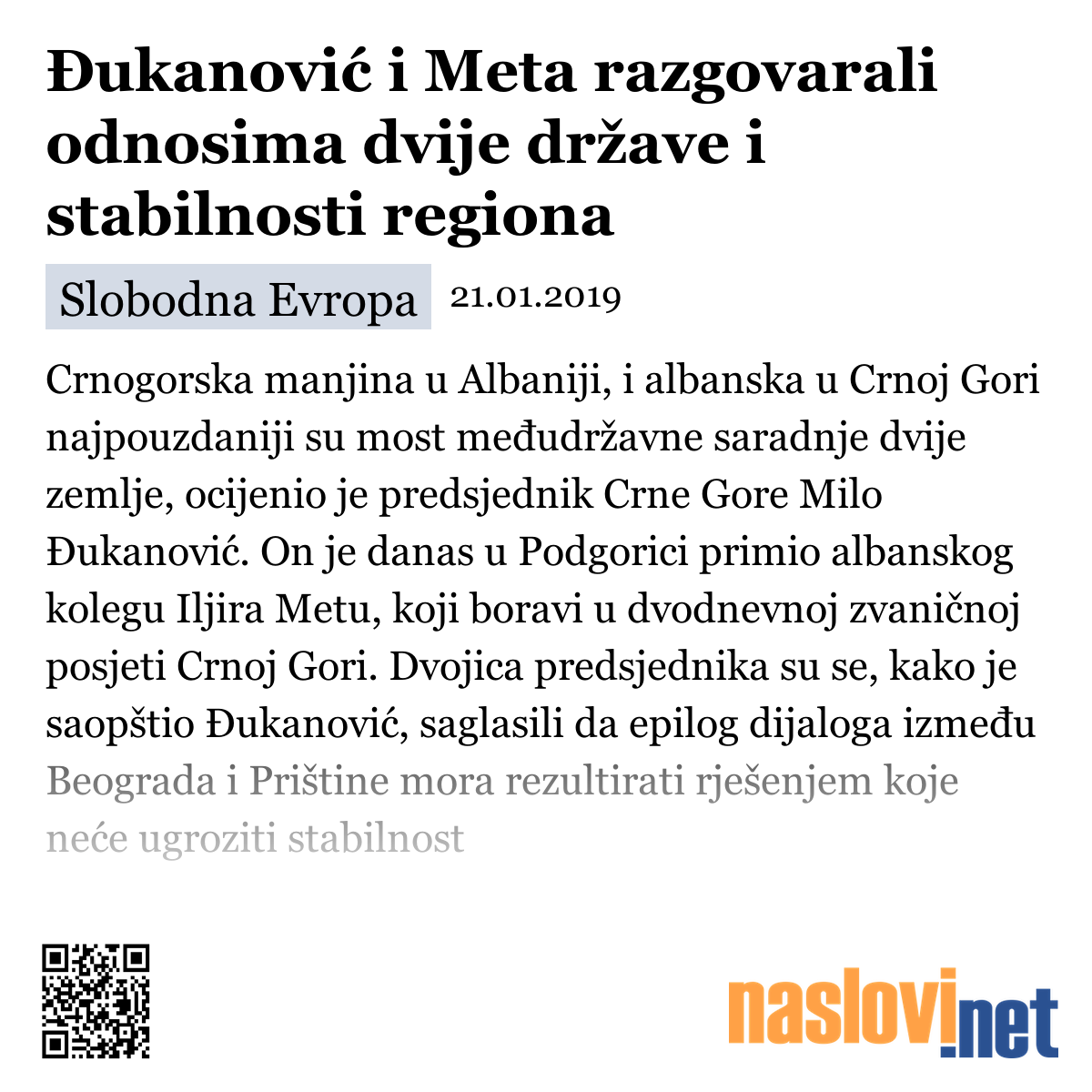 Đukanović i Meta razgovarali odnosima dvije države i stabilnosti regiona

Slobodna Evropa 21.01.2019

Crnogorska manjina u Albaniji, i albanska u Crnoj Gori najpouzdaniji su most međudržavne saradnje dvije zemlje, ocijenio je predsjednik Crne Gore Milo Đukanović. On je danas u Podgorici primio albanskog kolegu Iljira Metu, koji boravi u dvodnevnoj zvaničnoj posjeti Crnoj Gori. Dvojica predsjednika su se, kako je saopštio Đukanović, saglasili da epilog dijaloga između Beograda i Prištine mora rezultirati rješenjem koje neće ugroziti stabilnost

naslovi.net